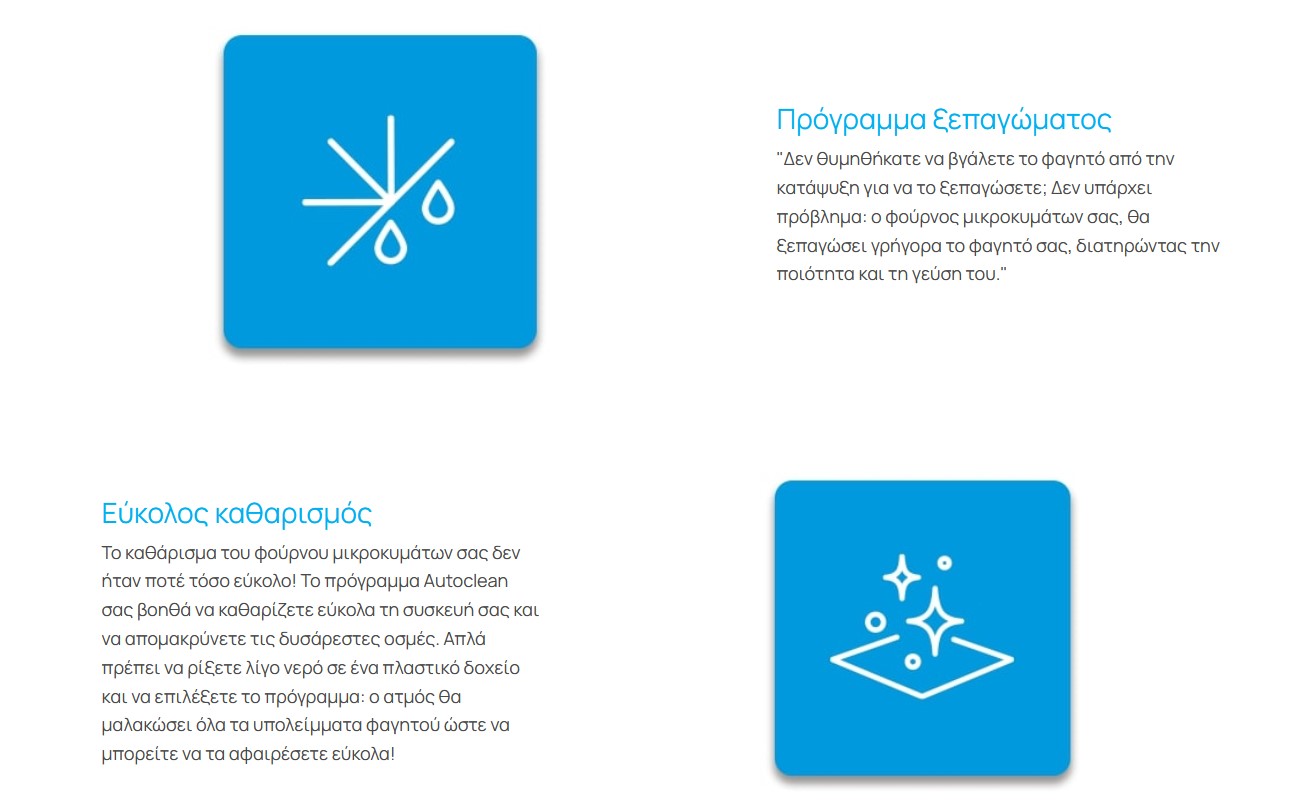 Πρόγραμμα ξεπαγώματος

"Δεν θυμηθήκατε να βγάλετε το φαγητό από την κατάψυξη για να το ξεπαγώσετε; Δεν υπάρχει πρόβλημα: ο φούρνος μικροκυμάτων σας, θα ξεπαγώσει γρήγορα το φαγητό σας, διατηρώντας την ποιότητα και τη γεύση του."

Εύκολος καθαρισμός

Το καθάρισμα του φούρνου μικροκυμάτων σας δεν ήταν ποτέ τόσο εύκολο! Το πρόγραμμα Autoclean σας βοηθά να καθαρίζετε εύκολα τη συσκευή σας και να απομακρύνετε τις δυσάρεστες οσμές. Απλά πρέπει να ρίξετε λίγο νερό σε ένα πλαστικό δοχείο και να επιλέξετε το πρόγραμμα: ο ατμός θα μαλακώσει όλα τα υπολείμματα φαγητού ώστε να μπορείτε να τα αφαιρέσετε εύκολα!